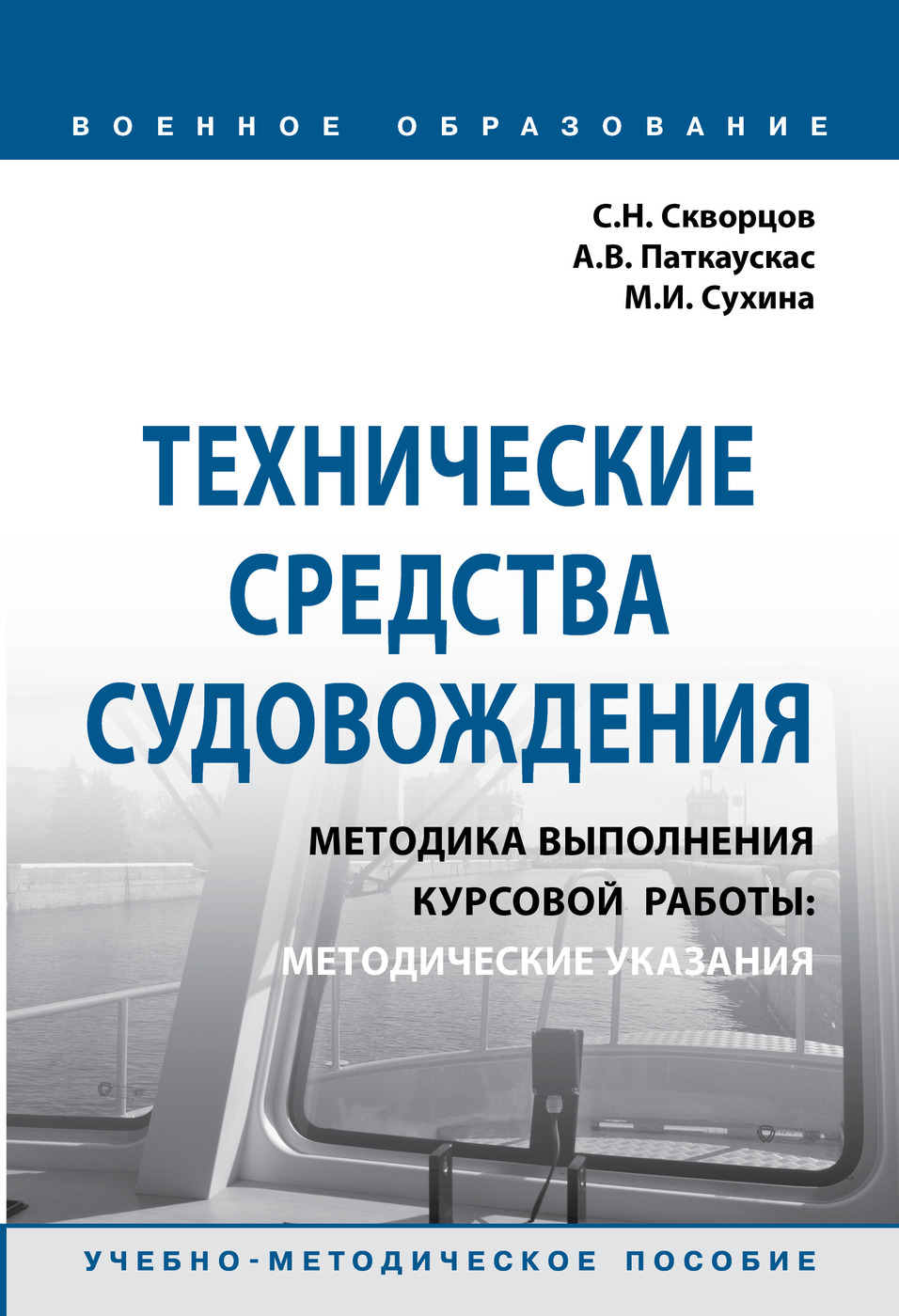 ВОЕННОЕ ОБРАЗОВАНИЕ

С.Н. Скворцов
А.В. Паткаускас
М.И. Сухина

ТЕХНИЧЕСКИЕ СРЕДСТВА СУДОВОЖДЕНИЯ

МЕТОДИКА ВЫПОЛНЕНИЯ КУРСОВОЙ РАБОТЫ: МЕТОДИЧЕСКИЕ УКАЗАНИЯ

УЧЕБНО-МЕТОДИЧЕСКОЕ ПОСОБИЕ